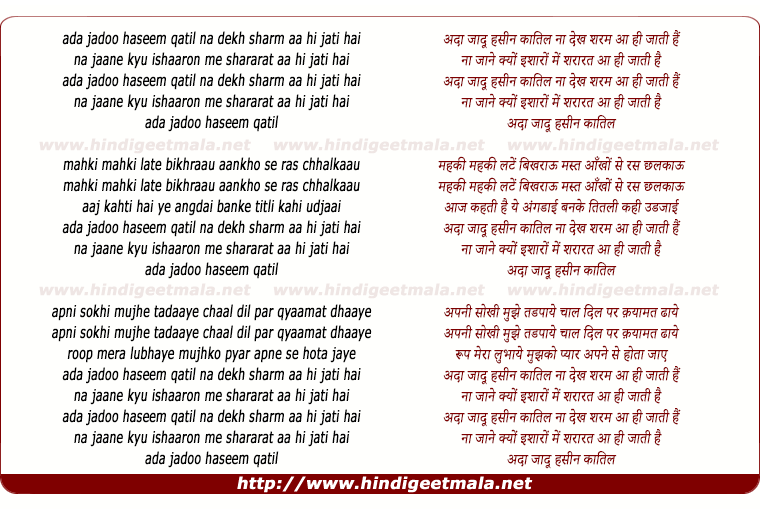 ada jadoo haseem qatil na dekh sharm aa hi jati hai
na jaane kyu ishaaron me shararat aa hi jati hai
ada jadoo haseem qatil na dekh sharm aa hi jati hai
na jaane kyu ishaaron me shararat aa hi jati hai
ada jadoo haseem qatil

www.hindigeetmala.net www.hindigeetmala.net www.hindigeetmala.net

mahki mahki late bikhraau aankho se ras chhalkaau
mahki mahki late bikhraau aankho se ras chhalkaau
aaj kahti hai ye angdai banke titli kahi udjaai
ada jadoo haseem qatil na dekh sharm aa hi jati hai
na jaane kyu ishaaron me shararat aa hi jati hai
ada jadoo haseem qatil

www.hindigeetmala.net www.hindigeetmala.net www.hindigeetmala.net

apni sokhi mujhe tadaaye chaal dil par qyaamat dhaaye
apni sokhi mujhe tadaaye chaal dil par qyaamat dhaaye
roop mera lubhaye mujhko pyar apne se hota jaye
ada jadoo haseem qatil na dekh sharm aa hi jati hai
na jaane kyu ishaaron me shararat aa hi jati hai
ada jadoo haseem qatil na dekh sharm aa hi jati hai
na jaane kyu ishaaron me shararat aa hi jati hai
ada jadoo haseem qatil

अदा जादू हसीन कातिल ना देख शरम आ ही जाती हैं
ना जाने क्यों इशारों में शरारत आ ही जाती है
अदा जादू हसीन कातिल ना देख शरम आ ही जाती हैं
ना जाने क्यों इशारों में शरारत आ ही जाती है
अदा जादू हसीन कातिल

महकी महकी लटें बिखराऊ मस्त आँखों से रस छलकाऊ
महकी महकी लटें बिखराऊ मस्त आँखों से रस छलकाऊ
आज कहती है ये अंगडाई बनके तितली कही उडजाई
अदा जादू हसीन कातिल ना देख शरम आ ही जाती हैं
ना जाने क्यों इशारों में शरारत आ ही जाती है
अदा जादू हसीन कातिल

अपनी सोखी मुझे तडपाये चाल दिल पर क़यामत ढाये
अपनी सोखी मुझे तडपाये चाल दिल पर क़यामत ढाये
रूप मेरा लुभाये मुझको प्यार अपने से होता जाए
अदा जादू हसीन कातिल ना देख शरम आ ही जाती हैं
ना जाने क्यों इशारों में शरारत आ ही जाती है
अदा जादू हसीन कातिल ना देख शरम आ ही जाती हैं
ना जाने क्यों इशारों में शरारत आ ही जाती है
अदा जादू हसीन कातिल

http://www.hindigeetmala.net